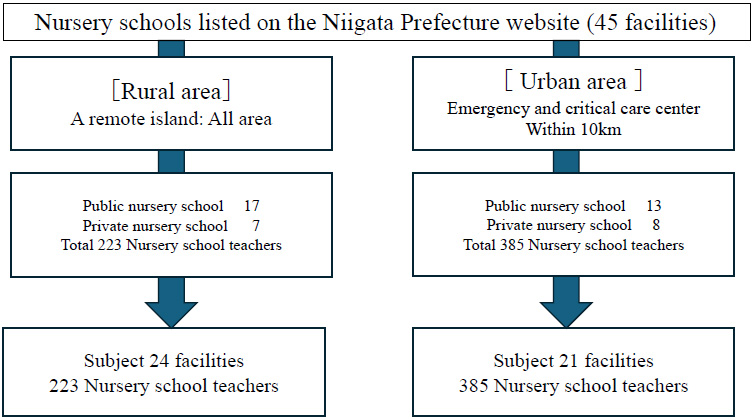 Nursery schools listed on the Niigata Prefecture website (45 facilities)

［Rural area］
A remote island: All area

Public nursery school 17
Private nursery school 7
Total 223 Nursery school teachers

Subject 24 facilities
223 Nursery school teachers

［ Urban area ］
Emergency and critical care center
Within 10km

Public nursery school 13
Private nursery school 8
Total 385 Nursery school teachers

Subject 21 facilities
385 Nursery school teachers